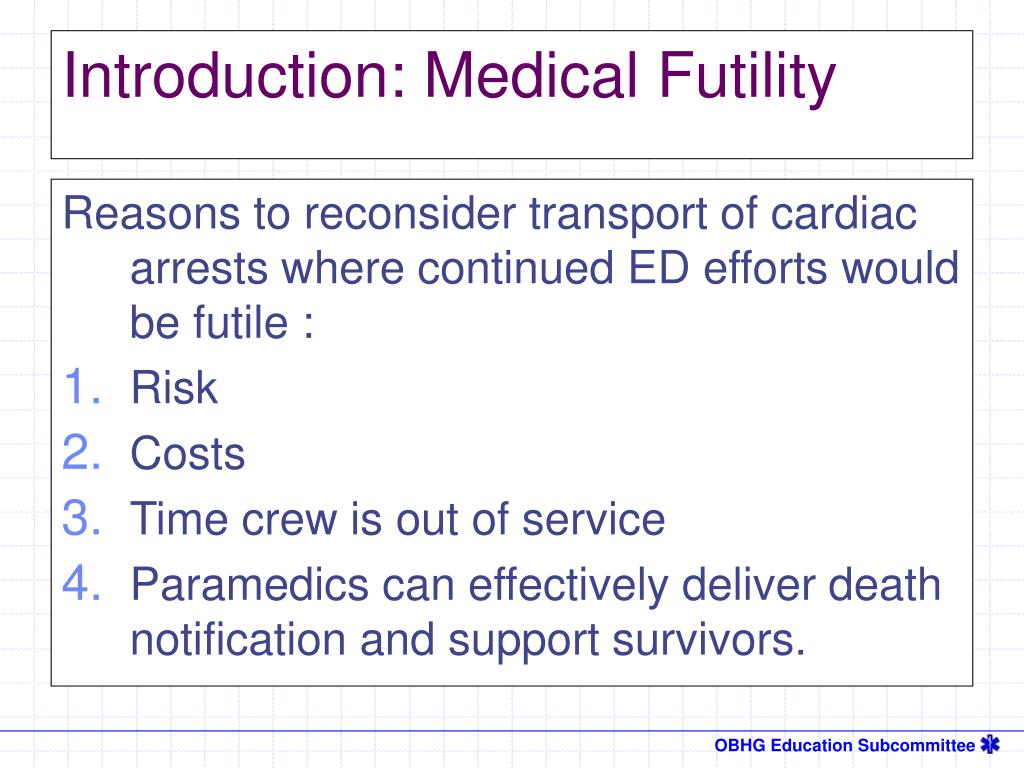 Introduction: Medical Futility

Reasons to reconsider transport of cardiac arrests where continued ED efforts would be futile :

1. Risk
2. Costs
3. Time crew is out of service
4. Paramedics can effectively deliver death notification and support survivors.

OBHG Education Subcommittee